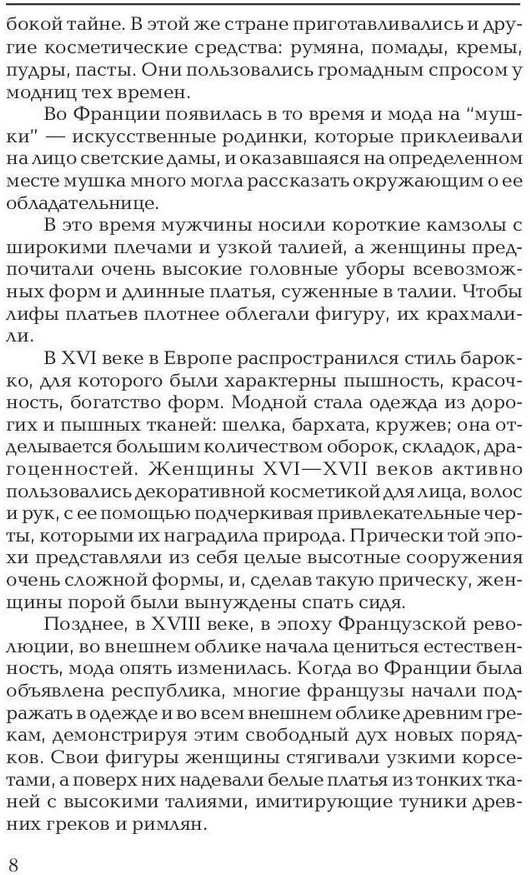 бокой тайне. В этой же стране приготавливались и другие косметические средства: румяна, помады, кремы, пудры, пасты. Они пользовались громадным спросом у модниц тех времен.

Во Франции появилась в то время и мода на "мушки" — искусственные родинки, которые приклеивали на лицо светские дамы, и оказавшаяся на определенном месте мушка много могла рассказать окружающим о ее обладательнице.

В это время мужчины носили короткие камзолы с широкими плечами и узкой талией, а женщины предпочитали очень высокие головные уборы всевозможных форм и длинные платья, суженные в талии. Чтобы лифы платьев плотнее облегали фигуру, их крахмалили.

В XVI веке в Европе распространился стиль барокко, для которого были характерны пышность, красочность, богатство форм. Модной стала одежда из дорогих и пышных тканей: шелка, бархата, кружев; она отделывается большим количеством оборок, складок, драгоценностей. Женщины XVI—XVII веков активно пользовались декоративной косметикой для лица, волос и рук, с ее помощью подчеркивая привлекательные черты, которыми их наградила природа. Прически той эпохи представляли из себя целые высотные сооружения очень сложной формы, и, сделав такую прическу, женщины порой были вынуждены спать сидя.

Позднее, в XVIII веке, в эпоху Французской революции, во внешнем облике начала цениться естественность, мода опять изменилась. Когда во Франции была объявлена республика, многие французы начали подражать в одежде и во всем внешнем облике древним грекам, демонстрируя этим свободный дух новых порядков. Свои фигуры женщины стягивали узкими корсетами, а поверх них надевали белые платья из тонких тканей с высокими талиями, имитирующие туники древних греков и римлян.

8